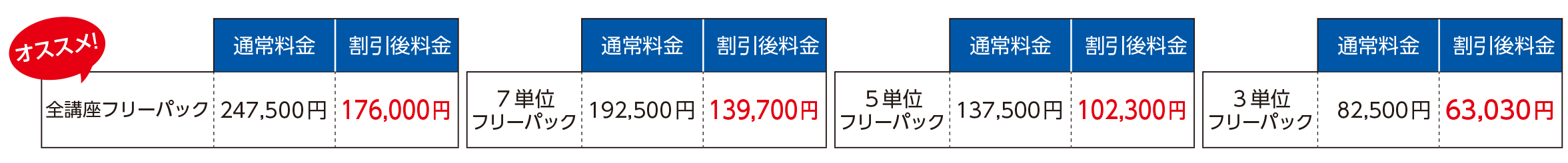 オススメ!

| | 通常料金 | 割引後料金 |
|---|---|---|
| 全講座フリーパック | 247,500円 | 176,000円 |

| | 通常料金 | 割引後料金 |
|---|---|---|
| 7単位 フリーパック | 192,500円 | 139,700円 |

| | 通常料金 | 割引後料金 |
|---|---|---|
| 5単位 フリーパック | 137,500円 | 102,300円 |

| | 通常料金 | 割引後料金 |
|---|---|---|
| 3単位 フリーパック | 82,500円 | 63,030円 |